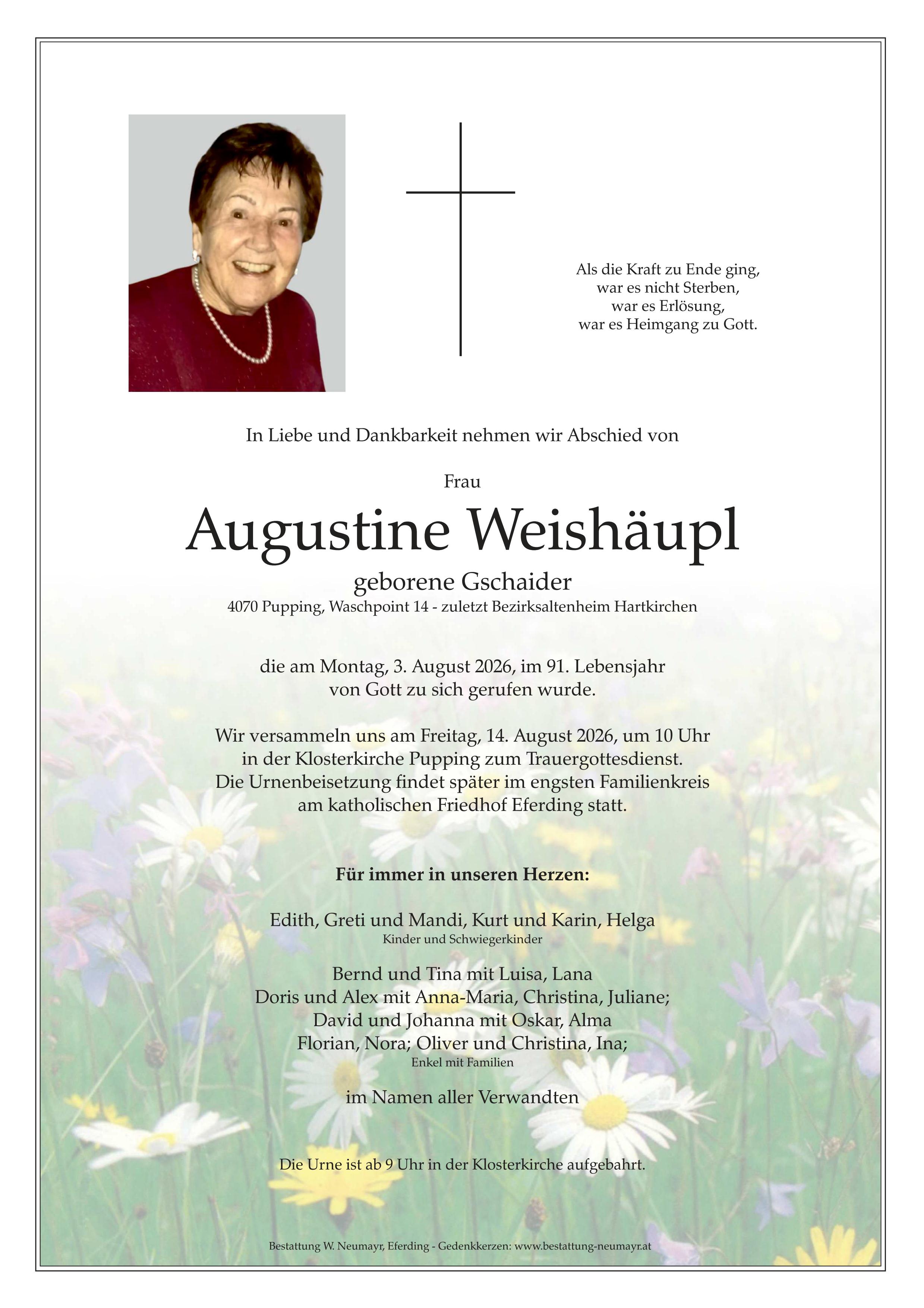 Als die Kraft zu Ende ging,
war es nicht Sterben,
war es Erlösung,
war es Heimgang zu Gott.

In Liebe und Dankbarkeit nehmen wir Abschied von

Frau

Augustine Weishäupl

geborene Gschaider

4070 Pupping, Waschpoint 14 - zuletzt Bezirksaltenheim Hartkirchen

die am Montag, 3. August 2026, im 91. Lebensjahr
von Gott zu sich gerufen wurde.

Wir versammeln uns am Freitag, 14. August 2026, um 10 Uhr
in der Klosterkirche Pupping zum Trauergottesdienst.
Die Urnenbeisetzung findet später im engsten Familienkreis
am katholischen Friedhof Eferding statt.

Für immer in unseren Herzen:

Edith, Greti und Mandi, Kurt und Karin, Helga
Kinder und Schwiegerkinder

Bernd und Tina mit Luisa, Lana
Doris und Alex mit Anna-Maria, Christina, Juliane;
David und Johanna mit Oskar, Alma
Florian, Nora; Oliver und Christina, Ina;
Enkel mit Familien

im Namen aller Verwandten

Die Urne ist ab 9 Uhr in der Klosterkirche aufgebahrt.

Bestattung W. Neumayr, Eferding - Gedenkkerzen: www.bestattung-neumayr.at